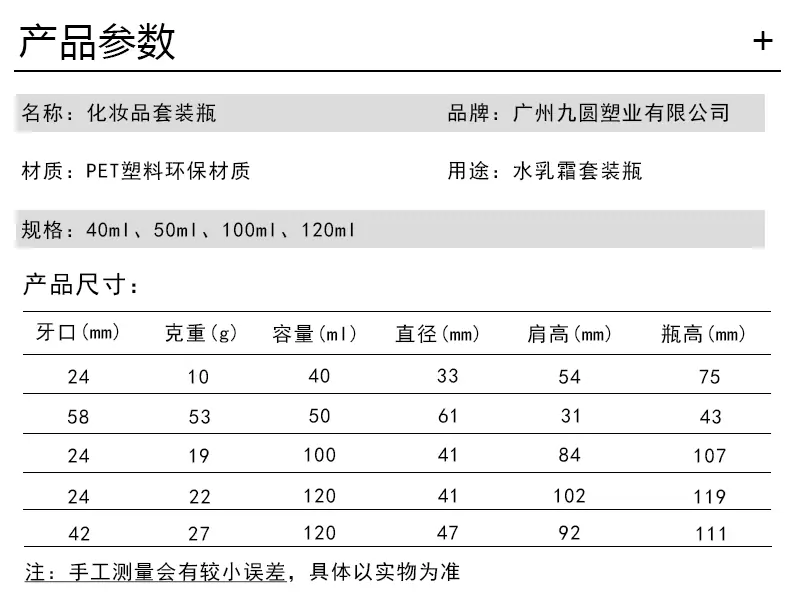 产品参数 +

名称：化妆品套装瓶　　品牌：广州九圆塑业有限公司

材质：PET塑料环保材质　　用途：水乳霜套装瓶

规格：40ml、50ml、100ml、120ml

产品尺寸：

| 牙口(mm) | 克重(g) | 容量(ml) | 直径(mm) | 肩高(mm) | 瓶高(mm) |
|---|---|---|---|---|---|
| 24 | 10 | 40 | 33 | 54 | 75 |
| 58 | 53 | 50 | 61 | 31 | 43 |
| 24 | 19 | 100 | 41 | 84 | 107 |
| 24 | 22 | 120 | 41 | 102 | 119 |
| 42 | 27 | 120 | 47 | 92 | 111 |

注：手工测量会有较小误差，具体以实物为准